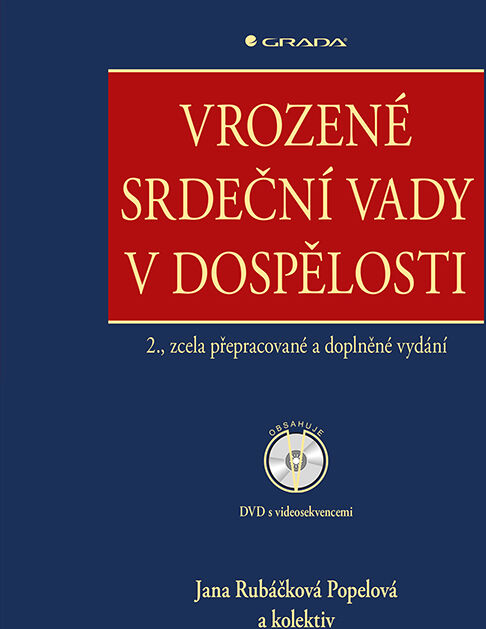 GRADA

VROZENÉ SRDEČNÍ VADY V DOSPĚLOSTI

2., zcela přepracované a doplněné vydání

OBSAHUJE

DVD s videosekvencemi

Jana Rubáčková Popelová
a kolektiv